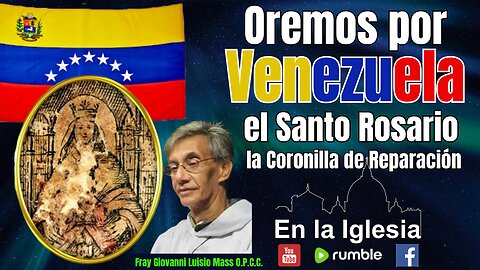 Oremos por
Venezuela
el Santo Rosario
la Coronilla de Reparación

En la Iglesia

You Tube
rumble
f

Fray Giovanni Luisio Mass O.P.C.C.